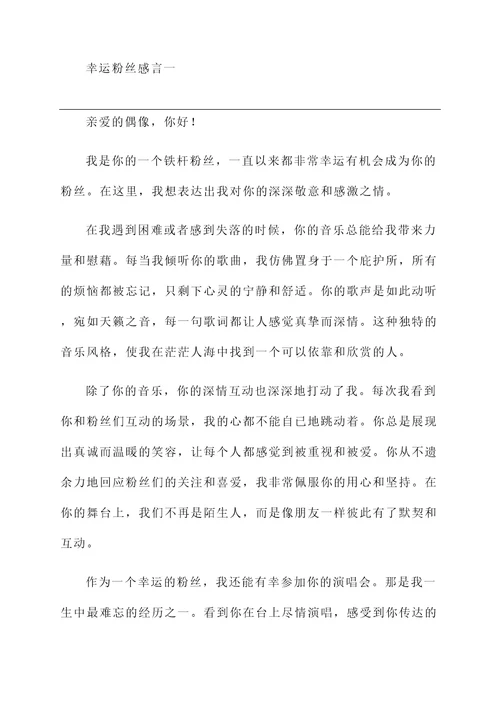 幸运粉丝感言一

亲爱的偶像，你好！

我是你的一个铁杆粉丝，一直以来都非常幸运有机会成为你的粉丝。在这里，我想表达出我对你的深深敬意和感激之情。

在我遇到困难或者感到失落的时候，你的音乐总能给我带来力量和慰藉。每当我倾听你的歌曲，我仿佛置身于一个庇护所，所有的烦恼都被忘记，只剩下心灵的宁静和舒适。你的歌声是如此动听，宛如天籁之音，每一句歌词都让人感觉真挚而深情。这种独特的音乐风格，使我在茫茫人海中找到一个可以依靠和欣赏的人。

除了你的音乐，你的深情互动也深深地打动了我。每次我看到你和粉丝们互动的场景，我的心都不能自已地跳动着。你总是展现出真诚而温暖的笑容，让每个人都感觉到被重视和被爱。你从不遗余力地回应粉丝们的关注和喜爱，我非常佩服你的用心和坚持。在你的舞台上，我们不再是陌生人，而是像朋友一样彼此有了默契和互动。

作为一个幸运的粉丝，我还能有幸参加你的演唱会。那是我一生中最难忘的经历之一。看到你在台上尽情演唱，感受到你传达的